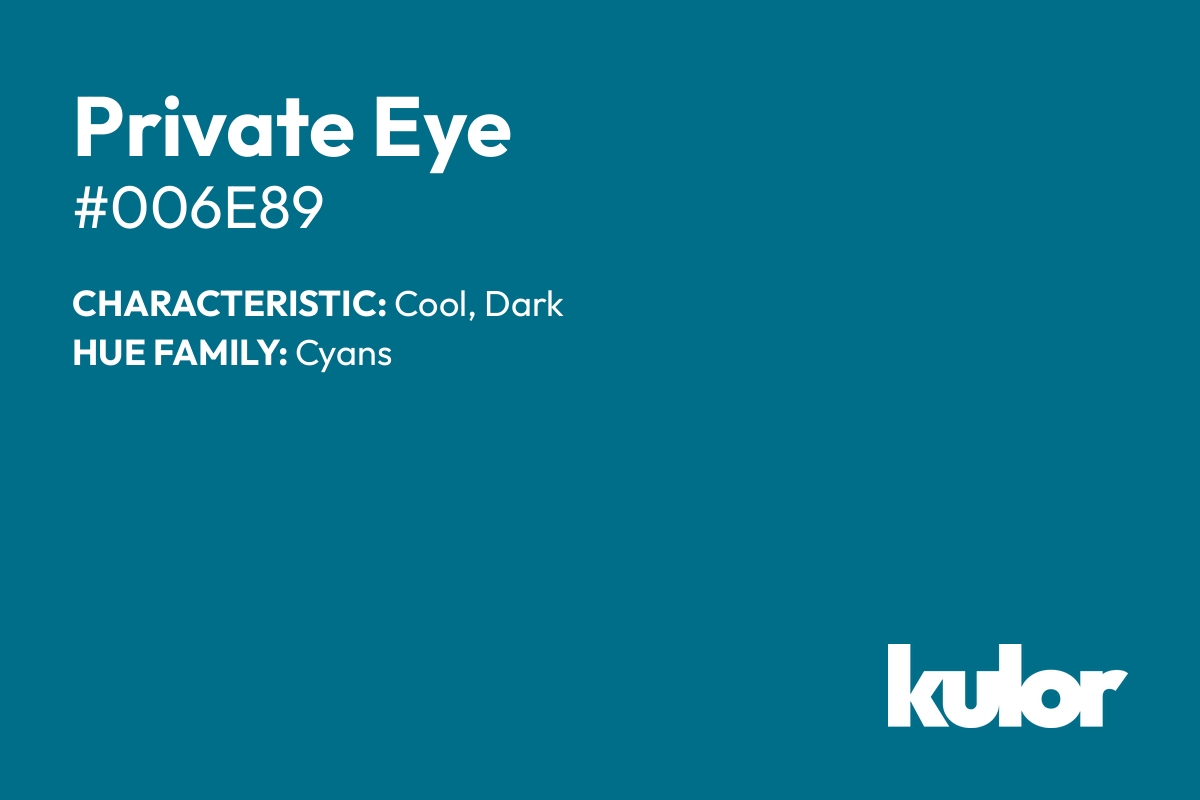 Private Eye
#006E89

CHARACTERISTIC: Cool, Dark
HUE FAMILY: Cyans

kulor